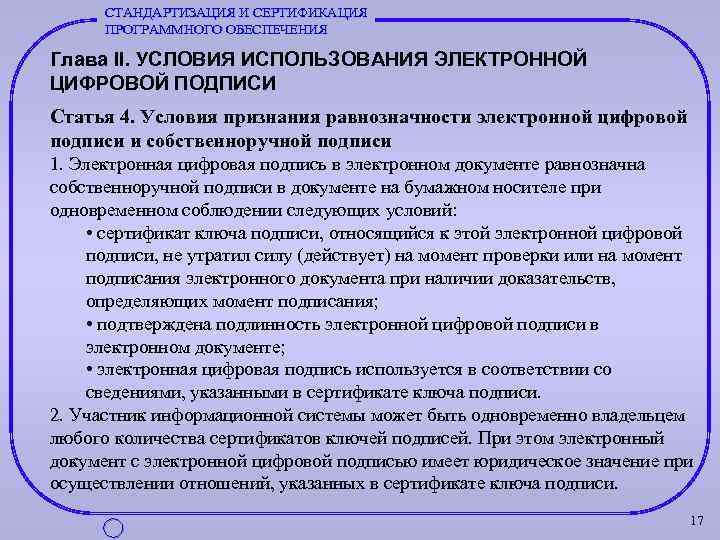 СТАНДАРТИЗАЦИЯ И СЕРТИФИКАЦИЯ ПРОГРАММНОГО ОБЕСПЕЧЕНИЯ

Глава II. УСЛОВИЯ ИСПОЛЬЗОВАНИЯ ЭЛЕКТРОННОЙ ЦИФРОВОЙ ПОДПИСИ

Статья 4. Условия признания равнозначности электронной цифровой подписи и собственноручной подписи

1. Электронная цифровая подпись в электронном документе равнозначна собственноручной подписи в документе на бумажном носителе при одновременном соблюдении следующих условий:

• сертификат ключа подписи, относящийся к этой электронной цифровой подписи, не утратил силу (действует) на момент проверки или на момент подписания электронного документа при наличии доказательств, определяющих момент подписания;

• подтверждена подлинность электронной цифровой подписи в электронном документе;

• электронная цифровая подпись используется в соответствии со сведениями, указанными в сертификате ключа подписи.

2. Участник информационной системы может быть одновременно владельцем любого количества сертификатов ключей подписей. При этом электронный документ с электронной цифровой подписью имеет юридическое значение при осуществлении отношений, указанных в сертификате ключа подписи.

17